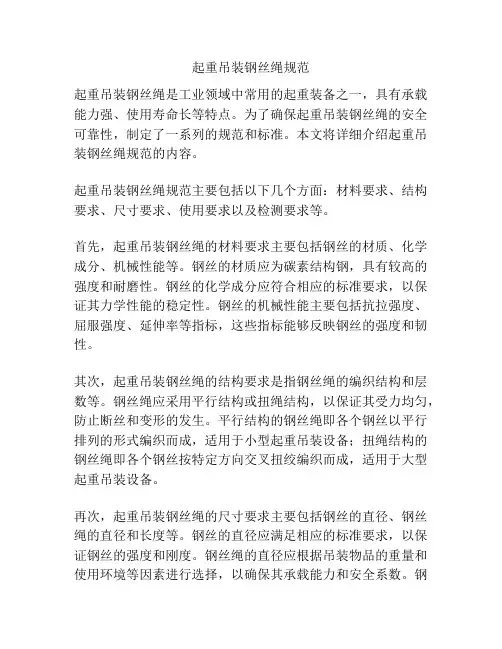 起重吊装钢丝绳规范

起重吊装钢丝绳是工业领域中常用的起重装备之一，具有承载能力强、使用寿命长等特点。为了确保起重吊装钢丝绳的安全可靠性，制定了一系列的规范和标准。本文将详细介绍起重吊装钢丝绳规范的内容。

起重吊装钢丝绳规范主要包括以下几个方面：材料要求、结构要求、尺寸要求、使用要求以及检测要求等。

首先，起重吊装钢丝绳的材料要求主要包括钢丝的材质、化学成分、机械性能等。钢丝的材质应为碳素结构钢，具有较高的强度和耐磨性。钢丝的化学成分应符合相应的标准要求，以保证其力学性能的稳定性。钢丝的机械性能主要包括抗拉强度、屈服强度、延伸率等指标，这些指标能够反映钢丝的强度和韧性。

其次，起重吊装钢丝绳的结构要求是指钢丝绳的编织结构和层数等。钢丝绳应采用平行结构或扭绳结构，以保证其受力均匀，防止断丝和变形的发生。平行结构的钢丝绳即各个钢丝以平行排列的形式编织而成，适用于小型起重吊装设备；扭绳结构的钢丝绳即各个钢丝按特定方向交叉扭绞编织而成，适用于大型起重吊装设备。

再次，起重吊装钢丝绳的尺寸要求主要包括钢丝的直径、钢丝绳的直径和长度等。钢丝的直径应满足相应的标准要求，以保证钢丝的强度和刚度。钢丝绳的直径应根据吊装物品的重量和使用环境等因素进行选择，以确保其承载能力和安全系数。钢